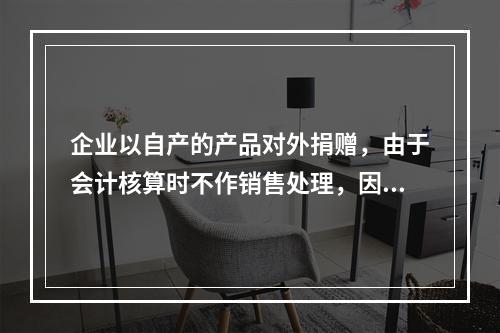 企业以自产的产品对外捐赠，由于会计核算时不作销售处理，因...